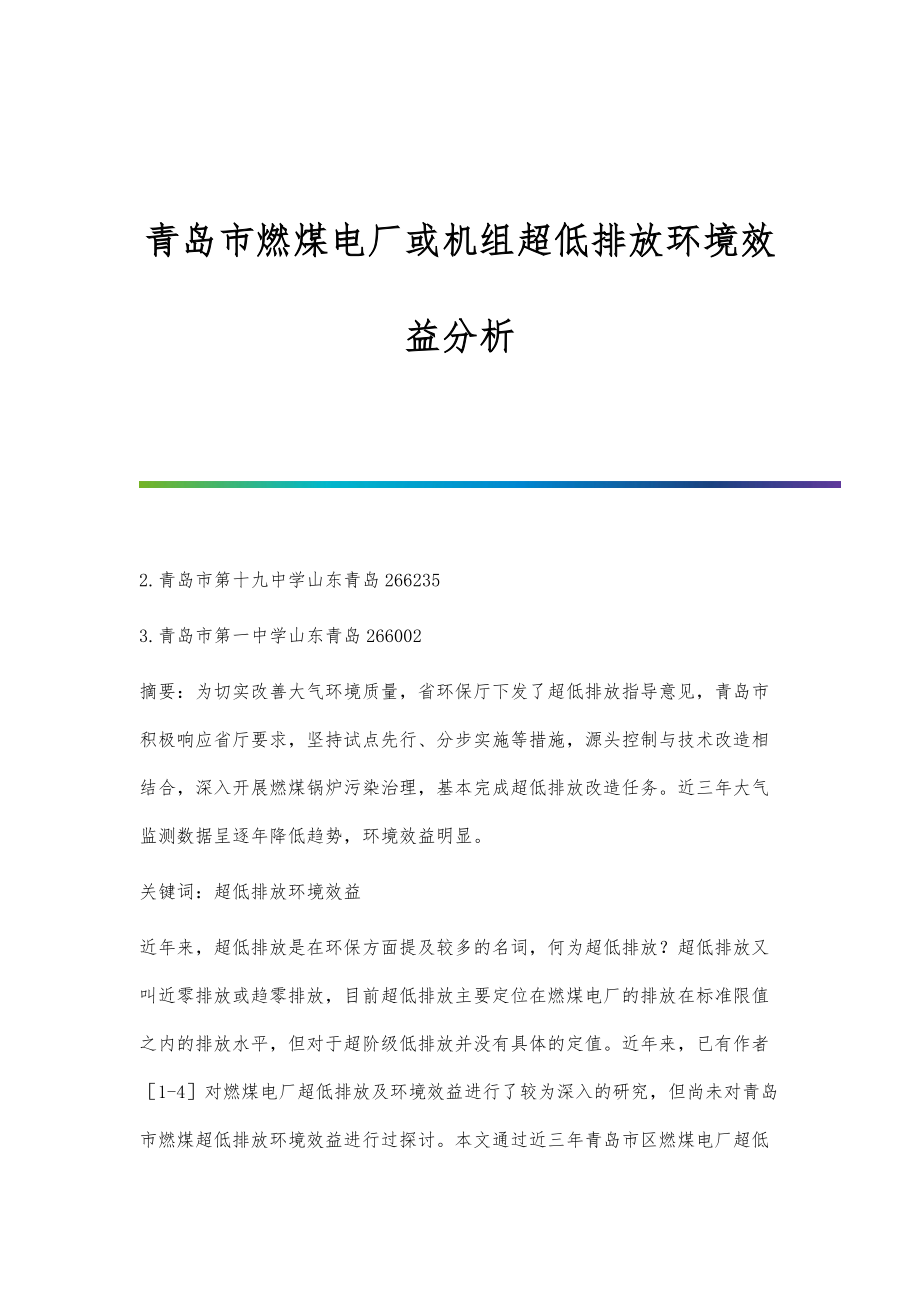 青岛市燃煤电厂或机组超低排放环境效益分析

2.青岛市第十九中学山东青岛266235

3.青岛市第一中学山东青岛266002

摘要：为切实改善大气环境质量，省环保厅下发了超低排放指导意见，青岛市积极响应省厅要求，坚持试点先行、分步实施等措施，源头控制与技术改造相结合，深入开展燃煤锅炉污染治理，基本完成超低排放改造任务。近三年大气监测数据呈逐年降低趋势，环境效益明显。

关键词：超低排放环境效益

近年来，超低排放是在环保方面提及较多的名词，何为超低排放？超低排放又叫近零排放或趋零排放，目前超低排放主要定位在燃煤电厂的排放在标准限值之内的排放水平，但对于超阶级低排放并没有具体的定值。近年来，已有作者［1-4］对燃煤电厂超低排放及环境效益进行了较为深入的研究，但尚未对青岛市燃煤超低排放环境效益进行过探讨。本文通过近三年青岛市区燃煤电厂超低